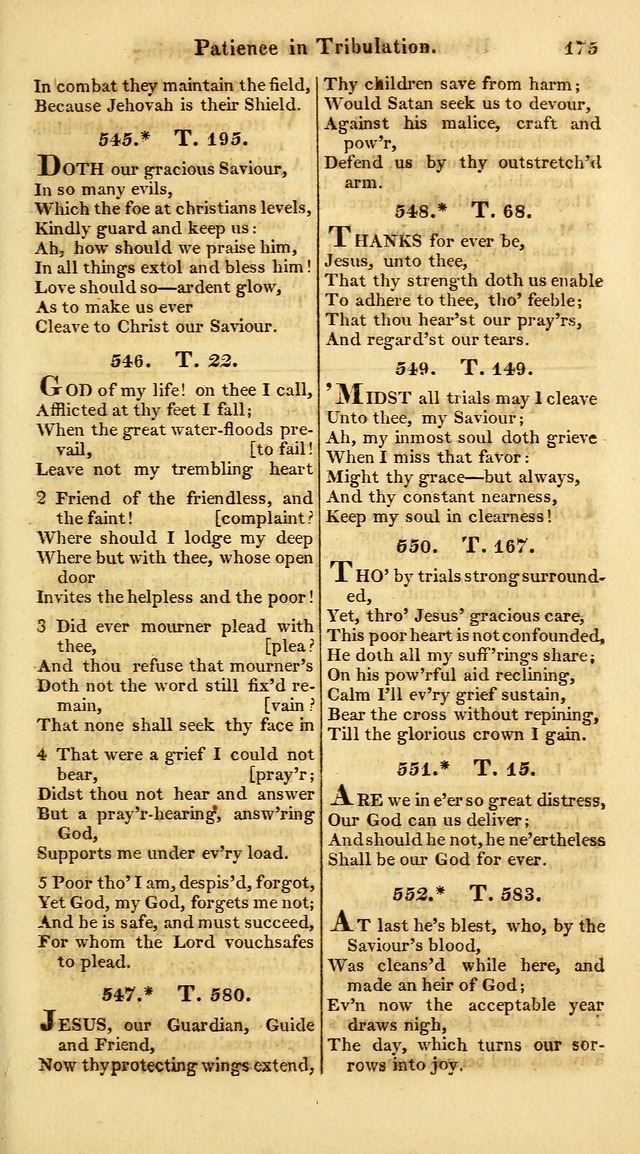 Patience in Tribulation. 175

In combat they maintain the field,
Because Jehovah is their Shield.

545.* T. 195.

DOTH our gracious Saviour,
In so many evils,
Which the foe at christians levels,
Kindly guard and keep us:
Ah, how should we praise him,
In all things extol and bless him!
Love should so—ardent glow,
As to make us ever
Cleave to Christ our Saviour.

546. T. 22.

GOD of my life! on thee I call,
Afflicted at thy feet I fall;
When the great water-floods prevail, [to fail!
Leave not my trembling heart

2 Friend of the friendless, and the faint! [complaint?
Where should I lodge my deep
Where but with thee, whose open door
Invites the helpless and the poor!

3 Did ever mourner plead with thee, [plea?
And thou refuse that mourner's
Doth not the word still fix'd remain, [vain?
That none shall seek thy face in

4 That were a grief I could not bear, [pray'r;
Didst thou not hear and answer
But a pray'r-hearing, answ'ring God,
Supports me under ev'ry load.

5 Poor tho' I am, despis'd, forgot,
Yet God, my God, forgets me not;
And he is safe, and must succeed,
For whom the Lord vouchsafes to plead.

547.* T. 580.

JESUS, our Guardian, Guide and Friend,
Now thy protecting wings extend,
Thy children save from harm;
Would Satan seek us to devour,
Against his malice, craft and pow'r,
Defend us by thy outstretch'd arm.

548.* T. 68.

THANKS for ever be,
Jesus, unto thee,
That thy strength doth us enable
To adhere to thee, tho' feeble;
That thou hear'st our pray'rs,
And regard'st our tears.

549. T. 149.

'MIDST all trials may I cleave
Unto thee, my Saviour;
Ah, my inmost soul doth grieve
When I miss that favor:
Might thy grace—but always,
And thy constant nearness,
Keep my soul in clearness!

550. T. 167.

THO' by trials strong surrounded,
Yet, thro' Jesus' gracious care,
This poor heart is not confounded,
He doth all my suff'rings share;
On his pow'rful aid reclining,
Calm I'll ev'ry grief sustain,
Bear the cross without repining,
Till the glorious crown I gain.

551.* T. 15.

ARE we in e'er so great distress,
Our God can us deliver;
And should he not, he ne'ertheless
Shall be our God for ever.

552.* T. 583.

AT last he's blest, who, by the Saviour's blood,
Was cleans'd while here, and made an heir of God;
Ev'n now the acceptable year draws nigh,
The day, which turns our sorrows into joy.